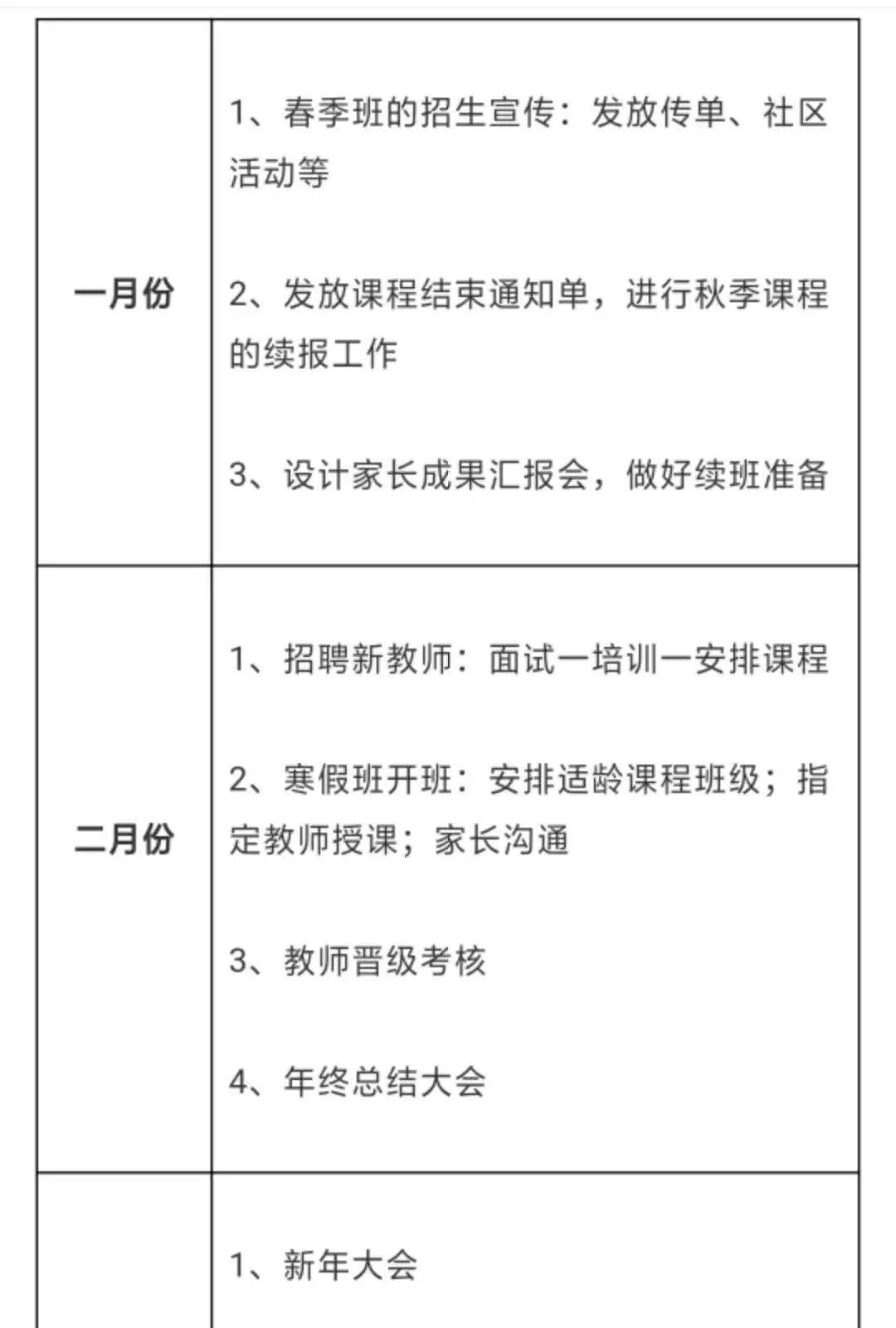 | | |
|---|---|
| 一月份 | 1、春季班的招生宣传：发放传单、社区活动等<br><br>2、发放课程结束通知单，进行秋季课程的续报工作<br><br>3、设计家长成果汇报会，做好续班准备 |
| 二月份 | 1、招聘新教师：面试一培训一安排课程<br><br>2、寒假班开班：安排适龄课程班级；指定教师授课；家长沟通<br><br>3、教师晋级考核<br><br>4、年终总结大会 |
| | 1、新年大会 |